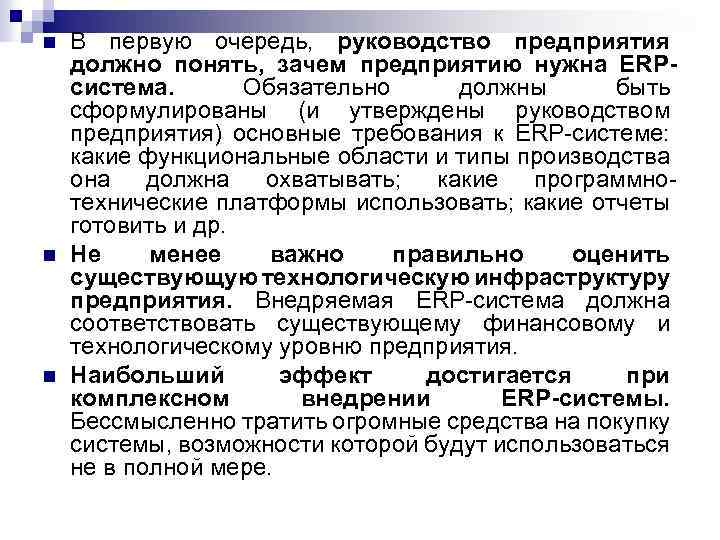 • В первую очередь, руководство предприятия должно понять, зачем предприятию нужна ERP-система. Обязательно должны быть сформулированы (и утверждены руководством предприятия) основные требования к ERP-системе: какие функциональные области и типы производства она должна охватывать; какие программно-технические платформы использовать; какие отчеты готовить и др.

• Не менее важно правильно оценить существующую технологическую инфраструктуру предприятия. Внедряемая ERP-система должна соответствовать существующему финансовому и технологическому уровню предприятия.

• Наибольший эффект достигается при комплексном внедрении ERP-системы. Бессмысленно тратить огромные средства на покупку системы, возможности которой будут использоваться не в полной мере.